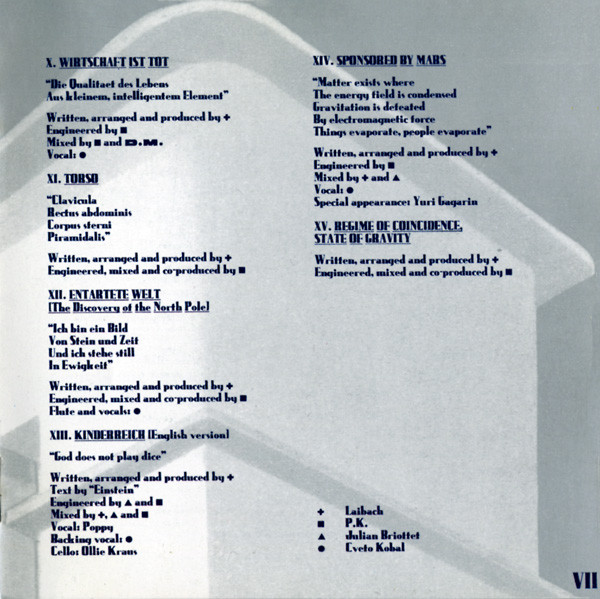 X. WIRTSCHAFT IST TOT

"Die Qualitaet des Lebens
Aus kleinem, intelligentem Element"

Written, arranged and produced by +
Engineered by ■
Mixed by ■ and D.M.
Vocal: ●

XI. TORSO

"Clavicula
Rectus abdominis
Corpus sterni
Piramidalis"

Written, arranged and produced by +
Engineered, mixed and co-produced by ■

XII. ENTARTETE WELT
[The Discovery of the North Pole]

"Ich bin ein Bild
Von Stein und Zeit
Und ich stehe still
In Ewigkeit"

Written, arranged and produced by +
Engineered, mixed and co-produced by ■
Flute and vocals: ●

XIII. KINDERREICH [English version]

"God does not play dice"

Written, arranged and produced by +
Text by "Einstein"
Engineered by ▲ and ■
Mixed by +, ▲ and ■
Vocal: Poppy
Backing vocal: ●
Cello: Ollie Kraus

XIV. SPONSORED BY MARS

"Matter exists where
The energy field is condensed
Gravitation is defeated
By electromagnetic force
Things evaporate, people evaporate"

Written, arranged and produced by +
Engineered by ■
Mixed by + and ▲
Vocal: ●
Special appearance: Yuri Gagarin

XV. REGIME OF COINCIDENCE,
STATE OF GRAVITY

Written, arranged and produced by +
Engineered, mixed and co-produced by ■

+ Laibach
■ P.K.
▲ Julian Briottet
● Cveto Kobal

VII